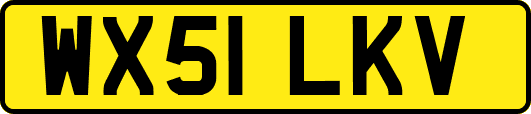 WX51 LKV